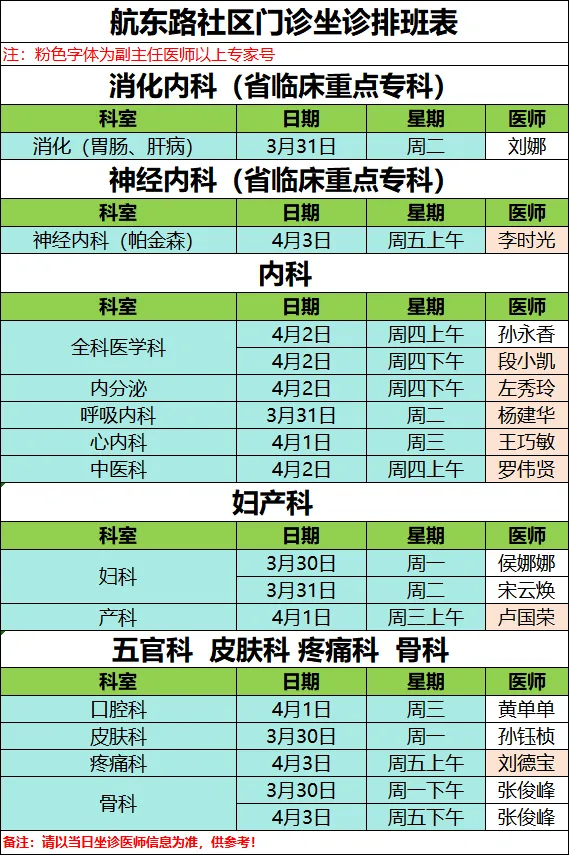 航东路社区门诊坐诊排班表

注：粉色字体为副主任医师以上专家号

消化内科（省临床重点专科）

| 科室 | 日期 | 星期 | 医师 |
|---|---|---|---|
| 消化（胃肠、肝病） | 3月31日 | 周二 | 刘娜 |

神经内科（省临床重点专科）

| 科室 | 日期 | 星期 | 医师 |
|---|---|---|---|
| 神经内科（帕金森） | 4月3日 | 周五上午 | 李时光 |

内科

| 科室 | 日期 | 星期 | 医师 |
|---|---|---|---|
| 全科医学科 | 4月2日 | 周四上午 | 孙永香 |
|  | 4月2日 | 周四下午 | 段小凯 |
| 内分泌 | 4月2日 | 周四下午 | 左秀玲 |
| 呼吸内科 | 3月31日 | 周二 | 杨建华 |
| 心内科 | 4月1日 | 周三 | 王巧敏 |
| 中医科 | 4月2日 | 周四上午 | 罗伟贤 |

妇产科

| 科室 | 日期 | 星期 | 医师 |
|---|---|---|---|
| 妇科 | 3月30日 | 周一 | 侯娜娜 |
|  | 3月31日 | 周二 | 宋云焕 |
| 产科 | 4月1日 | 周三上午 | 卢国荣 |

五官科 皮肤科 疼痛科 骨科

| 科室 | 日期 | 星期 | 医师 |
|---|---|---|---|
| 口腔科 | 4月1日 | 周三 | 黄单单 |
| 皮肤科 | 3月30日 | 周一 | 孙钰桢 |
| 疼痛科 | 4月3日 | 周五上午 | 刘德宝 |
| 骨科 | 3月30日 | 周一下午 | 张俊峰 |
|  | 4月3日 | 周五下午 | 张俊峰 |

备注：请以当日坐诊医师信息为准，供参考！